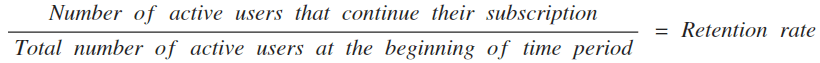 $\frac{\text{Number of active users that continue their subscription}}{\text{Total number of active users at the beginning of time period}} = \text{Retention rate}$